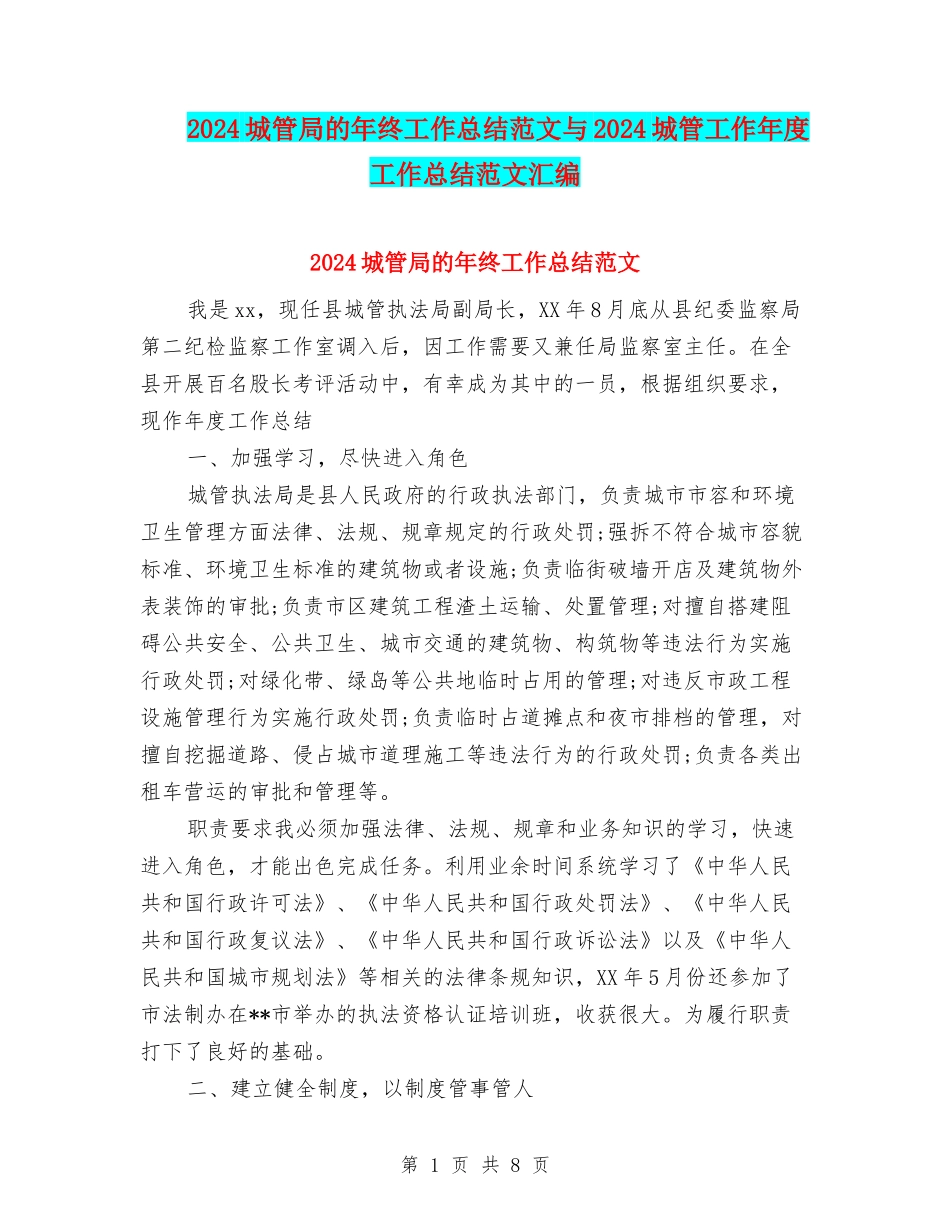 2024城管局的年终工作总结范文与2024城管工作年度工作总结范文汇编

2024城管局的年终工作总结范文

我是xx，现任县城管执法局副局长，XX年8月底从县纪委监察局第二纪检监察工作室调入后，因工作需要又兼任局监察室主任。在全县开展百名股长考评活动中，有幸成为其中的一员，根据组织要求，现作年度工作总结

一、加强学习，尽快进入角色

城管执法局是县人民政府的行政执法部门，负责城市市容和环境卫生管理方面法律、法规、规章规定的行政处罚;强拆不符合城市容貌标准、环境卫生标准的建筑物或者设施;负责临街破墙开店及建筑物外表装饰的审批;负责市区建筑工程渣土运输、处置管理;对擅自搭建阻碍公共安全、公共卫生、城市交通的建筑物、构筑物等违法行为实施行政处罚;对绿化带、绿岛等公共地临时占用的管理;对违反市政工程设施管理行为实施行政处罚;负责临时占道摊点和夜市排档的管理，对擅自挖掘道路、侵占城市道理施工等违法行为的行政处罚;负责各类出租车营运的审批和管理等。

职责要求我必须加强法律、法规、规章和业务知识的学习，快速进入角色，才能出色完成任务。利用业余时间系统学习了《中华人民共和国行政许可法》、《中华人民共和国行政处罚法》、《中华人民共和国行政复议法》、《中华人民共和国行政诉讼法》以及《中华人民共和国城市规划法》等相关的法律条规知识，XX年5月份还参加了市法制办在**市举办的执法资格认证培训班，收获很大。为履行职责打下了良好的基础。

二、建立健全制度，以制度管事管人

第 1 页 共 8 页